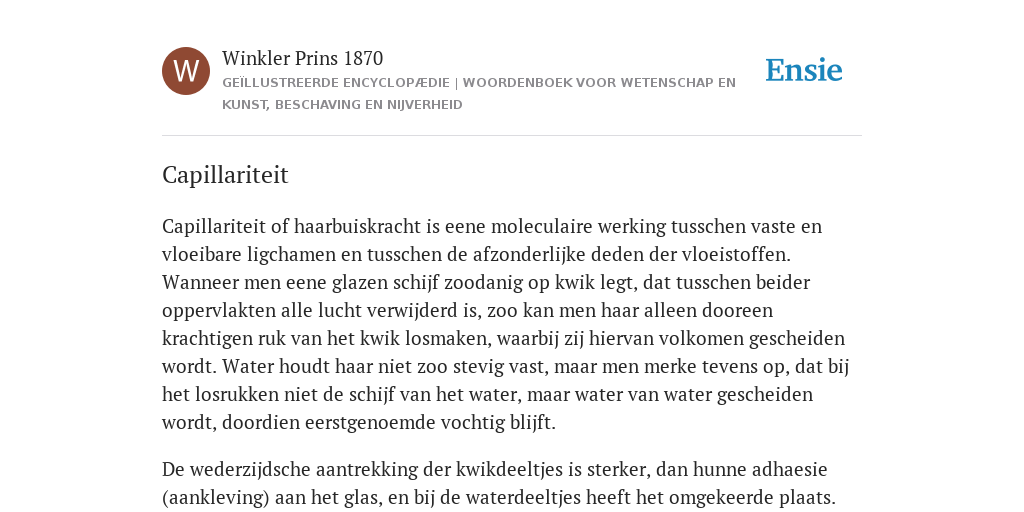 W

Winkler Prins 1870

GEÏLLUSTREERDE ENCYCLOPÆDIE | WOORDENBOEK VOOR WETENSCHAP EN KUNST, BESCHAVING EN NIJVERHEID

Ensie

Capillariteit

Capillariteit of haarbuiskracht is eene moleculaire werking tusschen vaste en vloeibare ligchamen en tusschen de afzonderlijke deden der vloeistoffen. Wanneer men eene glazen schijf zoodanig op kwik legt, dat tusschen beider oppervlakten alle lucht verwijderd is, zoo kan men haar alleen dooreen krachtigen ruk van het kwik losmaken, waarbij zij hiervan volkomen gescheiden wordt. Water houdt haar niet zoo stevig vast, maar men merke tevens op, dat bij het losrukken niet de schijf van het water, maar water van water gescheiden wordt, doordien eerstgenoemde vochtig blijft.

De wederzijdsche aantrekking der kwikdeeltjes is sterker, dan hunne adhaesie (aankleving) aan het glas, en bij de waterdeeltjes heeft het omgekeerde plaats.